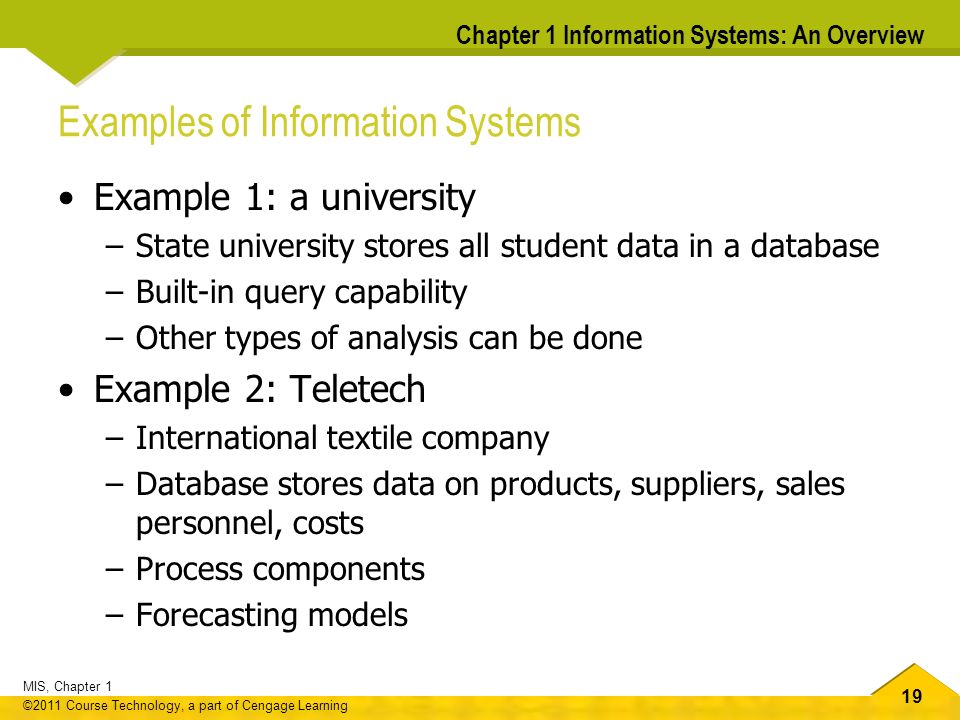 Chapter 1 Information Systems: An Overview

Examples of Information Systems

• Example 1: a university
– State university stores all student data in a database
– Built-in query capability
– Other types of analysis can be done

• Example 2: Teletech
– International textile company
– Database stores data on products, suppliers, sales personnel, costs
– Process components
– Forecasting models

MIS, Chapter 1
©2011 Course Technology, a part of Cengage Learning

19